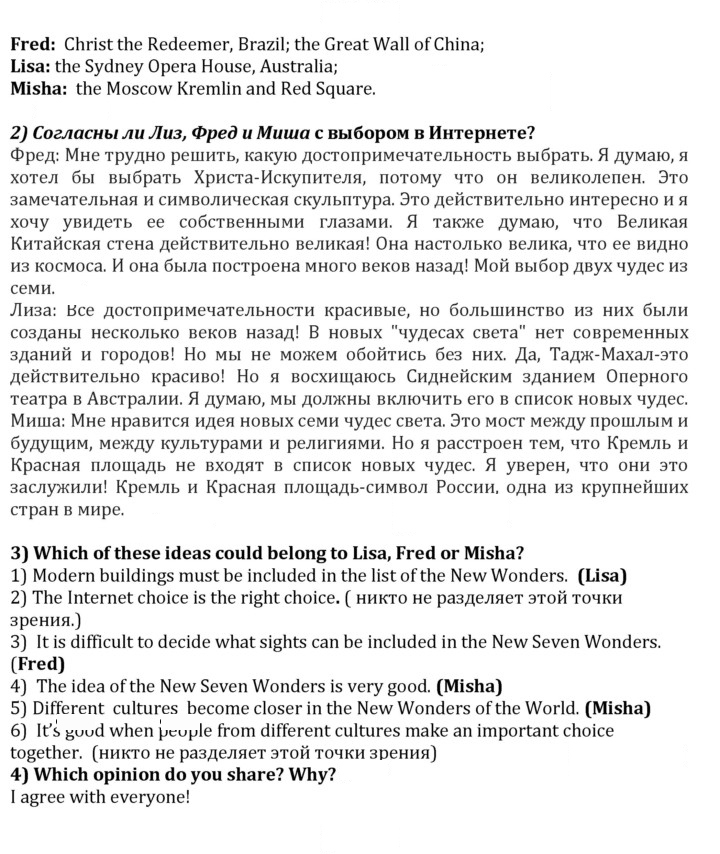 Fred: Christ the Redeemer, Brazil; the Great Wall of China;
Lisa: the Sydney Opera House, Australia;
Misha: the Moscow Kremlin and Red Square.

2) Согласны ли Лиз, Фред и Миша с выбором в Интернете?

Фред: Мне трудно решить, какую достопримечательность выбрать. Я думаю, я хотел бы выбрать Христа-Искупителя, потому что он великолепен. Это замечательная и символическая скульптура. Это действительно интересно и я хочу увидеть ее собственными глазами. Я также думаю, что Великая Китайская стена действительно великая! Она настолько велика, что ее видно из космоса. И она была построена много веков назад! Мой выбор двух чудес из семи.

Лиза: Все достопримечательности красивые, но большинство из них были созданы несколько веков назад! В новых "чудесах света" нет современных зданий и городов! Но мы не можем обойтись без них. Да, Тадж-Махал-это действительно красиво! Но я восхищаюсь Сиднейским зданием Оперного театра в Австралии. Я думаю, мы должны включить его в список новых чудес.

Миша: Мне нравится идея новых семи чудес света. Это мост между прошлым и будущим, между культурами и религиями. Но я расстроен тем, что Кремль и Красная площадь не входят в список новых чудес. Я уверен, что они это заслужили! Кремль и Красная площадь-символ России, одна из крупнейших стран в мире.

3) Which of these ideas could belong to Lisa, Fred or Misha?
1) Modern buildings must be included in the list of the New Wonders. (Lisa)
2) The Internet choice is the right choice. ( никто не разделяет этой точки зрения.)
3) It is difficult to decide what sights can be included in the New Seven Wonders. (Fred)
4) The idea of the New Seven Wonders is very good. (Misha)
5) Different cultures become closer in the New Wonders of the World. (Misha)
6) It's good when people from different cultures make an important choice together. (никто не разделяет этой точки зрения)
4) Which opinion do you share? Why?
I agree with everyone!